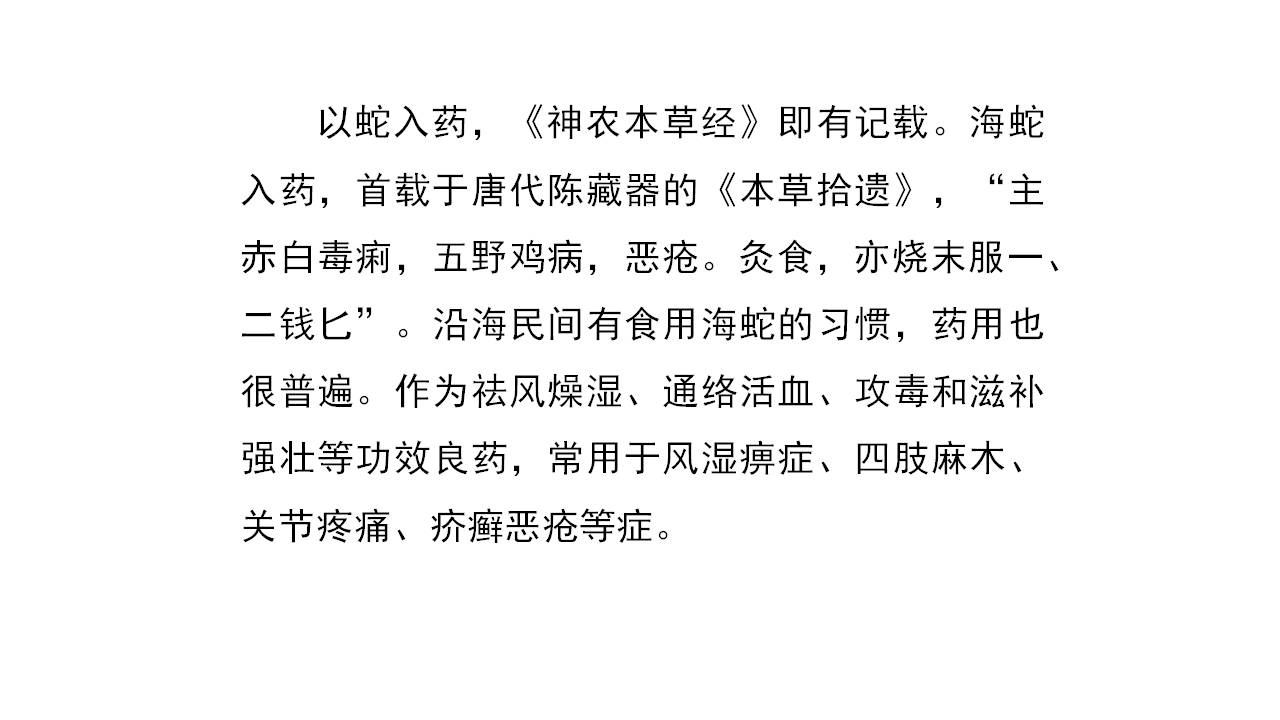 以蛇入药，《神农本草经》即有记载。海蛇入药，首载于唐代陈藏器的《本草拾遗》，“主赤白毒痢，五野鸡病，恶疮。灸食，亦烧末服一、二钱匕”。沿海民间有食用海蛇的习惯，药用也很普遍。作为祛风燥湿、通络活血、攻毒和滋补强壮等功效良药，常用于风湿痹症、四肢麻木、关节疼痛、疥癣恶疮等症。